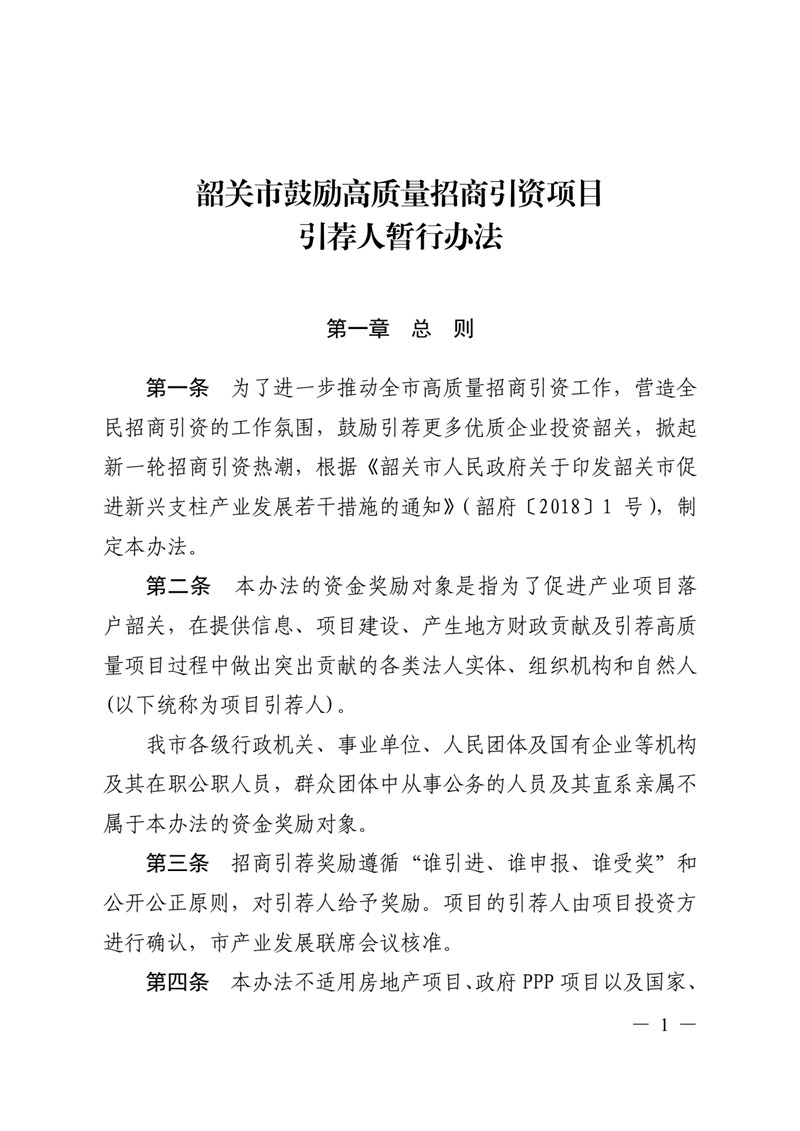 韶关市鼓励高质量招商引资项目
引荐人暂行办法

第一章　总　则

第一条　为了进一步推动全市高质量招商引资工作，营造全民招商引资的工作氛围，鼓励引荐更多优质企业投资韶关，掀起新一轮招商引资热潮，根据《韶关市人民政府关于印发韶关市促进新兴支柱产业发展若干措施的通知》（韶府〔2018〕1 号），制定本办法。

第二条　本办法的资金奖励对象是指为了促进产业项目落户韶关，在提供信息、项目建设、产生地方财政贡献及引荐高质量项目过程中做出突出贡献的各类法人实体、组织机构和自然人(以下统称为项目引荐人)。

我市各级行政机关、事业单位、人民团体及国有企业等机构及其在职公职人员，群众团体中从事公务的人员及其直系亲属不属于本办法的资金奖励对象。

第三条　招商引荐奖励遵循“谁引进、谁申报、谁受奖”和公开公正原则，对引荐人给予奖励。项目的引荐人由项目投资方进行确认，市产业发展联席会议核准。

第四条　本办法不适用房地产项目、政府 PPP 项目以及国家、

— 1 —